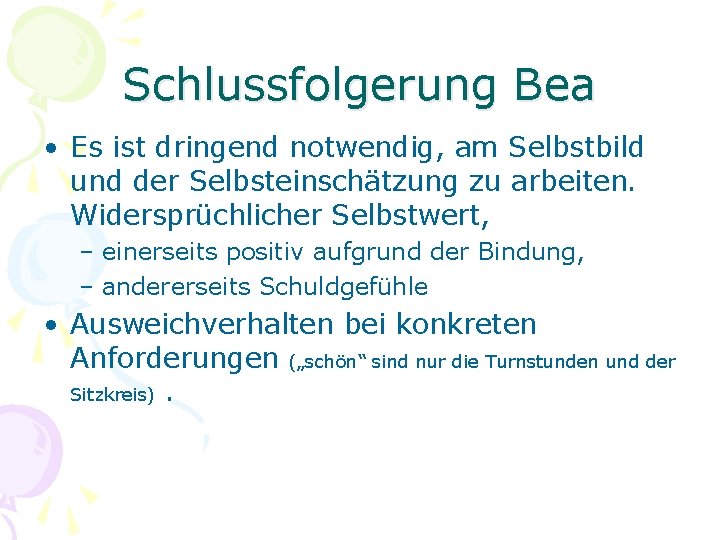 Schlussfolgerung Bea

• Es ist dringend notwendig, am Selbstbild und der Selbsteinschätzung zu arbeiten. Widersprüchlicher Selbstwert,
- einerseits positiv aufgrund der Bindung,
- andererseits Schuldgefühle
• Ausweichverhalten bei konkreten Anforderungen („schön“ sind nur die Turnstunden und der Sitzkreis) .